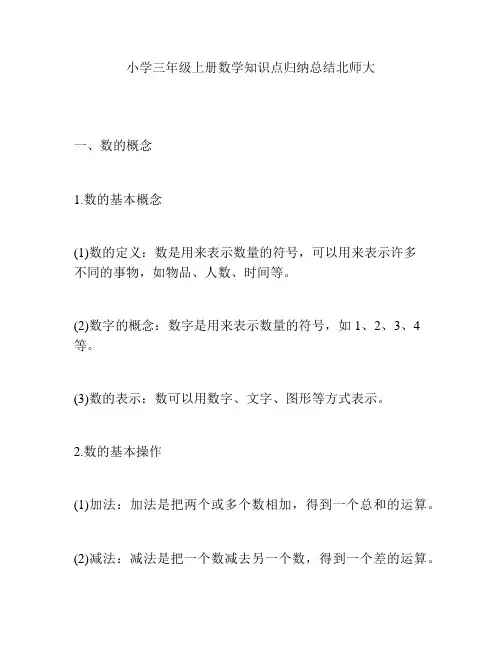 小学三年级上册数学知识点归纳总结北师大

一、数的概念

1.数的基本概念

(1)数的定义：数是用来表示数量的符号，可以用来表示许多不同的事物，如物品、人数、时间等。

(2)数字的概念：数字是用来表示数量的符号，如 1、2、3、4 等。

(3)数的表示：数可以用数字、文字、图形等方式表示。

2.数的基本操作

(1)加法：加法是把两个或多个数相加，得到一个总和的运算。

(2)减法：减法是把一个数减去另一个数，得到一个差的运算。